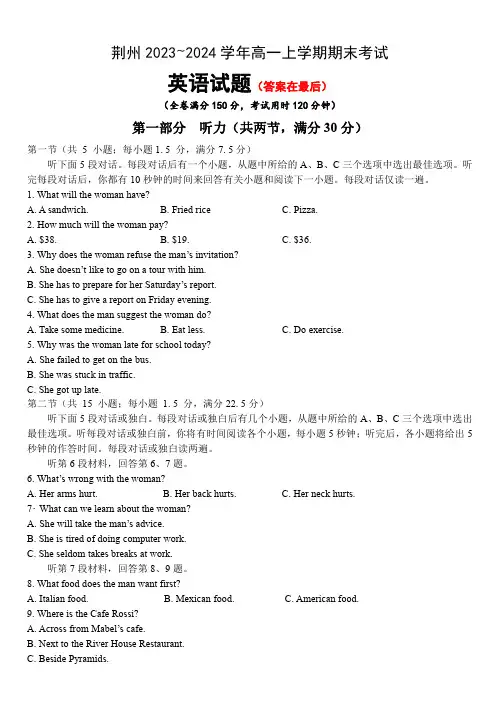 荆州 2023~2024 学年高一上学期期末考试

英语试题（答案在最后）

（全卷满分 150 分，考试用时 120 分钟）

第一部分 听力（共两节，满分 30 分）

第一节（共 5 小题；每小题 1.5 分，满分 7.5 分）

听下面 5 段对话。每段对话后有一个小题，从题中所给的 A、B、C 三个选项中选出最佳选项。听完每段对话后，你都有 10 秒钟的时间来回答有关小题和阅读下一小题。每段对话仅读一遍。

1. What will the woman have?
A. A sandwich.
B. Fried rice
C. Pizza.

2. How much will the woman pay?
A. $38.
B. $19.
C. $36.

3. Why does the woman refuse the man's invitation?
A. She doesn't like to go on a tour with him.
B. She has to prepare for her Saturday's report.
C. She has to give a report on Friday evening.

4. What does the man suggest the woman do?
A. Take some medicine.
B. Eat less.
C. Do exercise.

5. Why was the woman late for school today?
A. She failed to get on the bus.
B. She was stuck in traffic.
C. She got up late.

第二节（共 15 小题；每小题 1.5 分，满分 22.5 分）

听下面 5 段对话或独白。每段对话或独白后有几个小题，从题中所给的 A、B、C 三个选项中选出最佳选项。听每段对话或独白前，你将有时间阅读各个小题，每小题 5 秒钟；听完后，各小题将给出 5 秒钟的作答时间。每段对话或独白读两遍。

听第 6 段材料，回答第 6、7 题。

6. What's wrong with the woman?
A. Her arms hurt.
B. Her back hurts.
C. Her neck hurts.

7· What can we learn about the woman?
A. She will take the man's advice.
B. She is tired of doing computer work.
C. She seldom takes breaks at work.

听第 7 段材料，回答第 8、9 题。

8. What food does the man want first?
A. Italian food.
B. Mexican food.
C. American food.

9. Where is the Cafe Rossi?
A. Across from Mabel's cafe.
B. Next to the River House Restaurant.
C. Beside Pyramids.